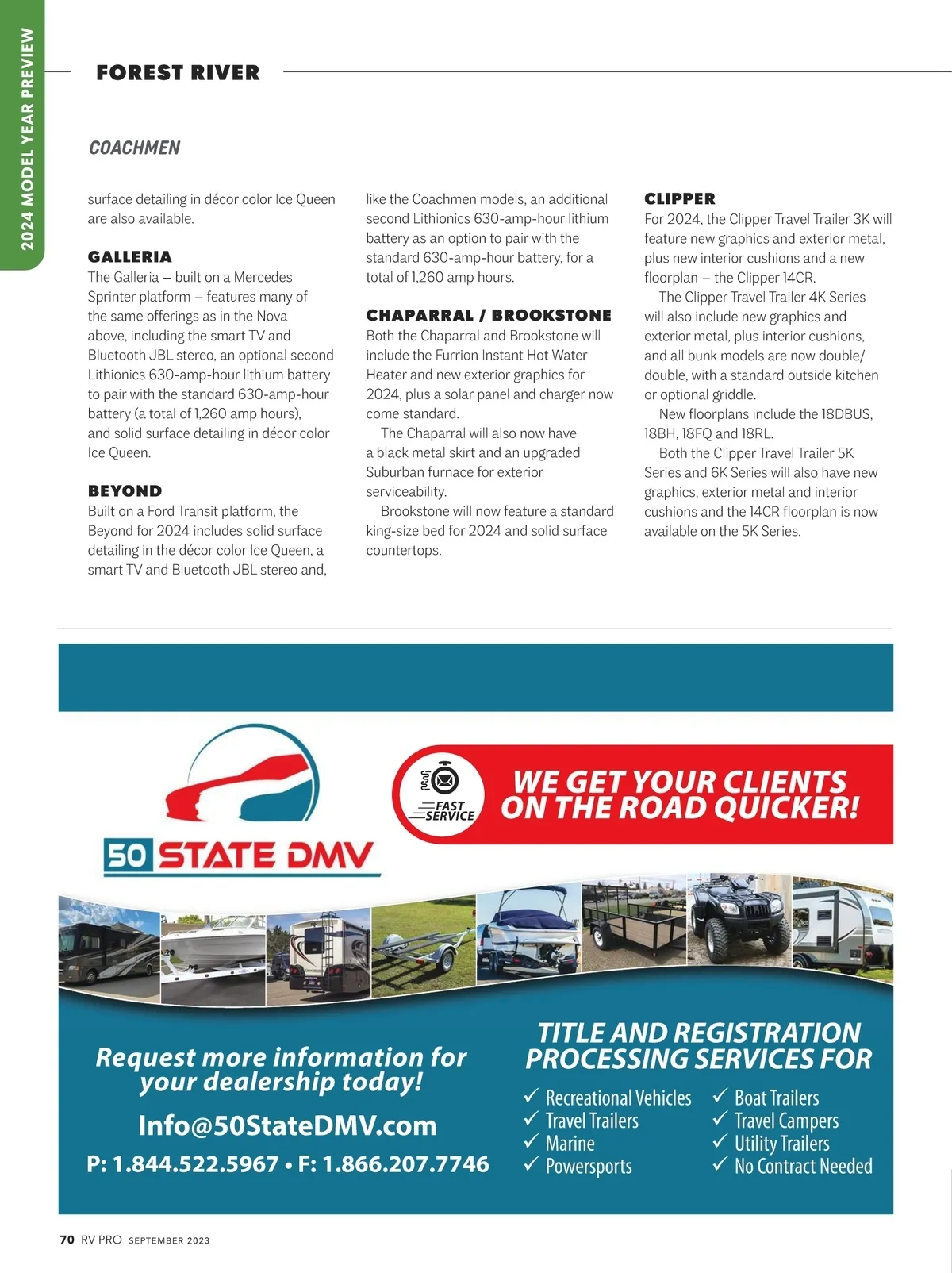 2024 MODEL YEAR PREVIEW

FOREST RIVER

COACHMEN

surface detailing in décor color Ice Queen are also available.

GALLERIA
The Galleria – built on a Mercedes Sprinter platform – features many of the same offerings as in the Nova above, including the smart TV and Bluetooth JBL stereo, an optional second Lithionics 630-amp-hour lithium battery to pair with the standard 630-amp-hour battery (a total of 1,260 amp hours), and solid surface detailing in décor color Ice Queen.

BEYOND
Built on a Ford Transit platform, the Beyond for 2024 includes solid surface detailing in the décor color Ice Queen, a smart TV and Bluetooth JBL stereo and, like the Coachmen models, an additional second Lithionics 630-amp-hour lithium battery as an option to pair with the standard 630-amp-hour battery, for a total of 1,260 amp hours.

CHAPARRAL / BROOKSTONE
Both the Chaparral and Brookstone will include the Furrion Instant Hot Water Heater and new exterior graphics for 2024, plus a solar panel and charger now come standard.

The Chaparral will also now have a black metal skirt and an upgraded Suburban furnace for exterior serviceability.

Brookstone will now feature a standard king-size bed for 2024 and solid surface countertops.

CLIPPER
For 2024, the Clipper Travel Trailer 3K will feature new graphics and exterior metal, plus new interior cushions and a new floorplan – the Clipper 14CR.

The Clipper Travel Trailer 4K Series will also include new graphics and exterior metal, plus interior cushions, and all bunk models are now double/double, with a standard outside kitchen or optional griddle.

New floorplans include the 18DBUS, 18BH, 18FQ and 18RL.

Both the Clipper Travel Trailer 5K Series and 6K Series will also have new graphics, exterior metal and interior cushions and the 14CR floorplan is now available on the 5K Series.

50 STATE DMV

FAST SERVICE

WE GET YOUR CLIENTS ON THE ROAD QUICKER!

Request more information for your dealership today!

Info@50StateDMV.com

P: 1.844.522.5967 • F: 1.866.207.7746

TITLE AND REGISTRATION PROCESSING SERVICES FOR

✓ Recreational Vehicles
✓ Travel Trailers
✓ Marine
✓ Powersports
✓ Boat Trailers
✓ Travel Campers
✓ Utility Trailers
✓ No Contract Needed

70 RV PRO SEPTEMBER 2023